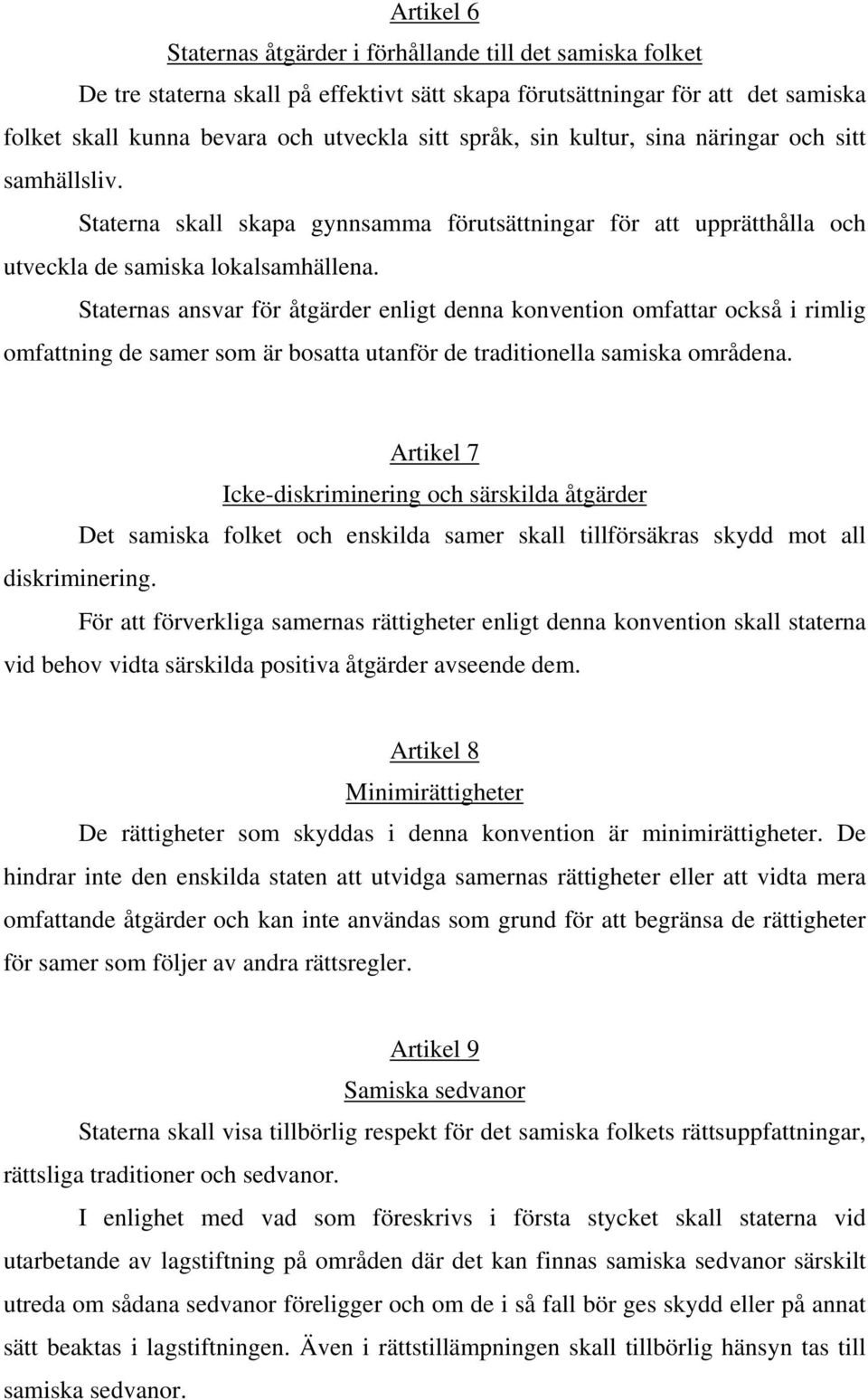 Artikel 6

Staternas åtgärder i förhållande till det samiska folket

De tre staterna skall på effektivt sätt skapa förutsättningar för att det samiska folket skall kunna bevara och utveckla sitt språk, sin kultur, sina näringar och sitt samhällsliv.

Staterna skall skapa gynnsamma förutsättningar för att upprätthålla och utveckla de samiska lokalsamhällena.

Staternas ansvar för åtgärder enligt denna konvention omfattar också i rimlig omfattning de samer som är bosatta utanför de traditionella samiska områdena.

Artikel 7

Icke-diskriminering och särskilda åtgärder

Det samiska folket och enskilda samer skall tillförsäkras skydd mot all diskriminering.

För att förverkliga samernas rättigheter enligt denna konvention skall staterna vid behov vidta särskilda positiva åtgärder avseende dem.

Artikel 8

Minimirättigheter

De rättigheter som skyddas i denna konvention är minimirättigheter. De hindrar inte den enskilda staten att utvidga samernas rättigheter eller att vidta mera omfattande åtgärder och kan inte användas som grund för att begränsa de rättigheter för samer som följer av andra rättsregler.

Artikel 9

Samiska sedvanor

Staterna skall visa tillbörlig respekt för det samiska folkets rättsuppfattningar, rättsliga traditioner och sedvanor.

I enlighet med vad som föreskrivs i första stycket skall staterna vid utarbetande av lagstiftning på områden där det kan finnas samiska sedvanor särskilt utreda om sådana sedvanor föreligger och om de i så fall bör ges skydd eller på annat sätt beaktas i lagstiftningen. Även i rättstillämpningen skall tillbörlig hänsyn tas till samiska sedvanor.